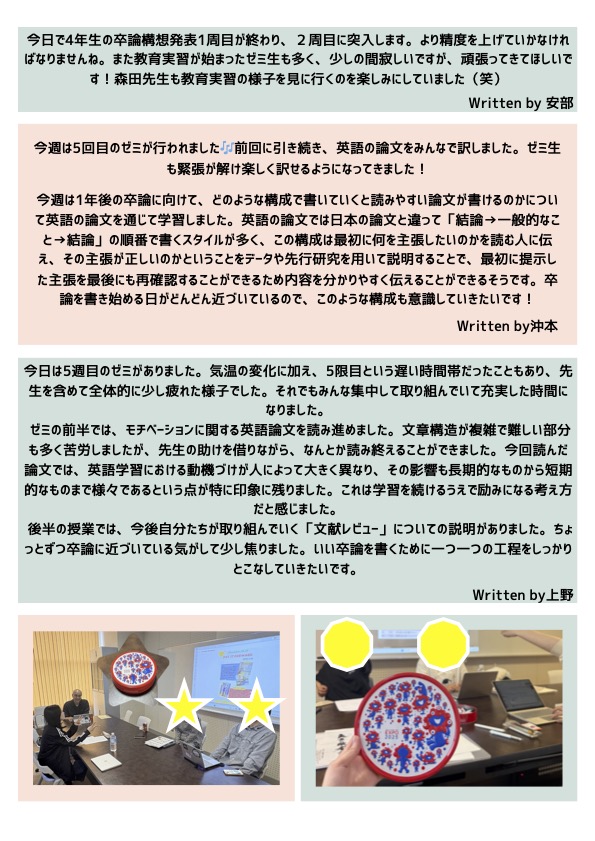 今日で4年生の卒論構想発表1周目が終わり、２周目に突入します。より精度を上げていかなければなりませんね。また教育実習が始まったゼミ生も多く、少しの間寂しいですが、頑張ってきてほしいです！森田先生も教育実習の様子を見に行くのを楽しみにしていました（笑）

Written by 安部

今週は5回目のゼミが行われました🎶前回に引き続き、英語の論文をみんなで訳しました。ゼミ生も緊張が解け楽しく訳せるようになってきました！

今週は1年後の卒論に向けて、どのような構成で書いていくと読みやすい論文が書けるのかについて英語の論文を通じて学習しました。英語の論文では日本の論文と違って「結論→一般的なこと→結論」の順番で書くスタイルが多く、この構成は最初に何を主張したいのかを読む人に伝え、その主張が正しいのかということをデータや先行研究を用いて説明することで、最初に提示した主張を最後にも再確認することができるため内容を分かりやすく伝えることができるそうです。卒論を書き始める日がどんどん近づいているので、このような構成も意識していきたいです！

Written by沖本

今日は5週目のゼミがありました。気温の変化に加え、5限目という遅い時間帯だったこともあり、先生を含めて全体的に少し疲れた様子でした。それでもみんな集中して取り組んでいて充実した時間になりました。
ゼミの前半では、モチベーションに関する英語論文を読み進めました。文章構造が複雑で難しい部分も多く苦労しましたが、先生の助けを借りながら、なんとか読み終えることができました。今回読んだ論文では、英語学習における動機づけが人によって大きく異なり、その影響も長期的なものから短期的なものまで様々であるという点が特に印象に残りました。これは学習を続けるうえで励みになる考え方だと感じました。
後半の授業では、今後自分たちが取り組んでいく「文献レビュー」についての説明がありました。ちょっとずつ卒論に近づいている気がして少し焦りました。いい卒論を書くために一つ一つの工程をしっかりとこなしていきたいです。

Written by上野

EXPO 2025